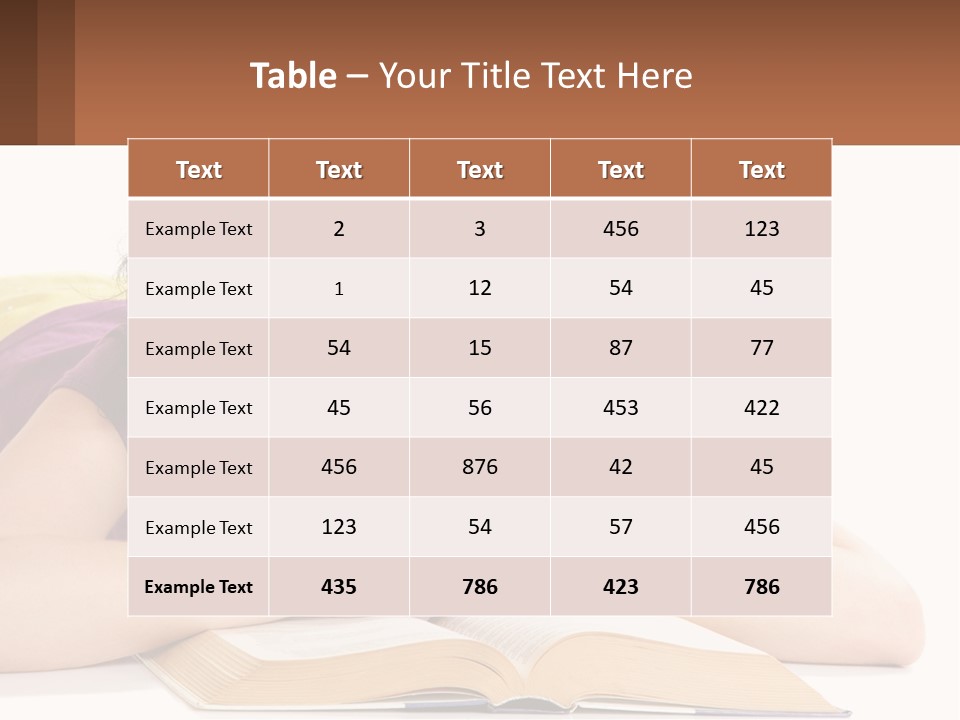 Table – Your Title Text Here

| Text | Text | Text | Text | Text |
|---|---|---|---|---|
| Example Text | 2 | 3 | 456 | 123 |
| Example Text | 1 | 12 | 54 | 45 |
| Example Text | 54 | 15 | 87 | 77 |
| Example Text | 45 | 56 | 453 | 422 |
| Example Text | 456 | 876 | 42 | 45 |
| Example Text | 123 | 54 | 57 | 456 |
| Example Text | 435 | 786 | 423 | 786 |